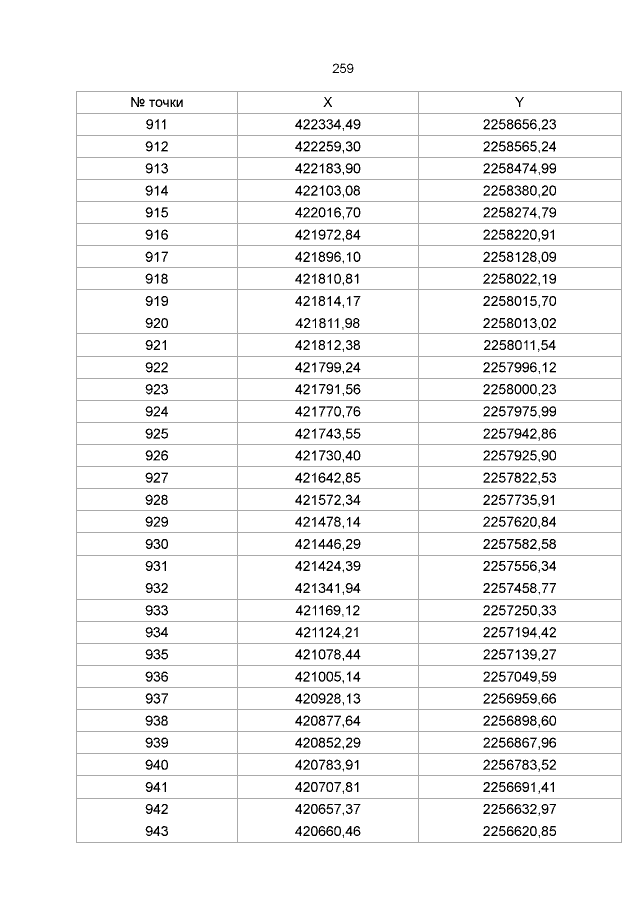 259

| № точки | X | Y |
|---|---|---|
| 911 | 422334,49 | 2258656,23 |
| 912 | 422259,30 | 2258565,24 |
| 913 | 422183,90 | 2258474,99 |
| 914 | 422103,08 | 2258380,20 |
| 915 | 422016,70 | 2258274,79 |
| 916 | 421972,84 | 2258220,91 |
| 917 | 421896,10 | 2258128,09 |
| 918 | 421810,81 | 2258022,19 |
| 919 | 421814,17 | 2258015,70 |
| 920 | 421811,98 | 2258013,02 |
| 921 | 421812,38 | 2258011,54 |
| 922 | 421799,24 | 2257996,12 |
| 923 | 421791,56 | 2258000,23 |
| 924 | 421770,76 | 2257975,99 |
| 925 | 421743,55 | 2257942,86 |
| 926 | 421730,40 | 2257925,90 |
| 927 | 421642,85 | 2257822,53 |
| 928 | 421572,34 | 2257735,91 |
| 929 | 421478,14 | 2257620,84 |
| 930 | 421446,29 | 2257582,58 |
| 931 | 421424,39 | 2257556,34 |
| 932 | 421341,94 | 2257458,77 |
| 933 | 421169,12 | 2257250,33 |
| 934 | 421124,21 | 2257194,42 |
| 935 | 421078,44 | 2257139,27 |
| 936 | 421005,14 | 2257049,59 |
| 937 | 420928,13 | 2256959,66 |
| 938 | 420877,64 | 2256898,60 |
| 939 | 420852,29 | 2256867,96 |
| 940 | 420783,91 | 2256783,52 |
| 941 | 420707,81 | 2256691,41 |
| 942 | 420657,37 | 2256632,97 |
| 943 | 420660,46 | 2256620,85 |